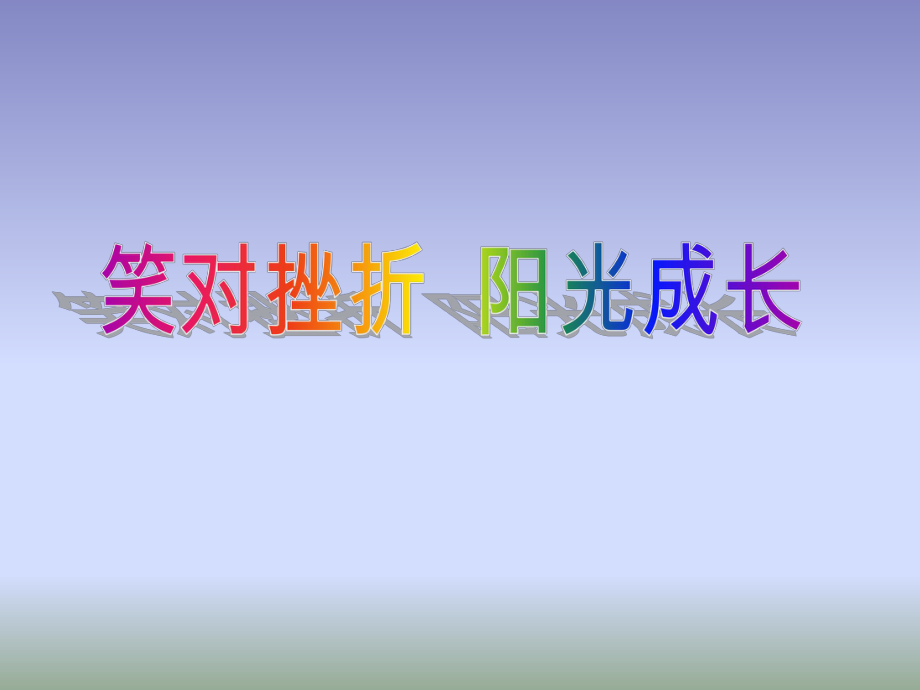 笑对挫折 阳光成长